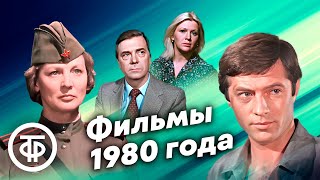 ТФ

Фильмы 1980 года